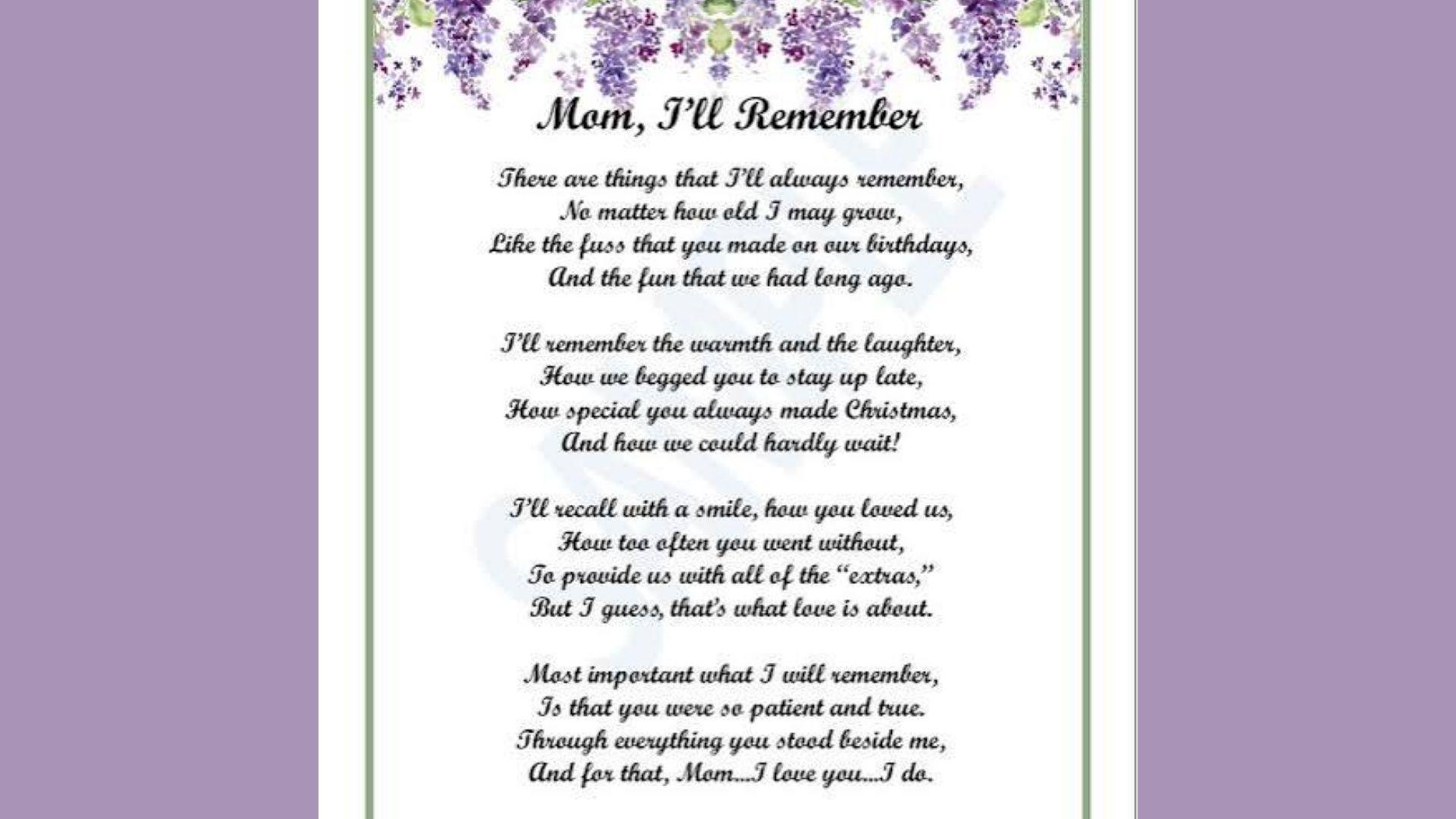 Mom, I'll Remember

There are things that I'll always remember,
No matter how old I may grow,
Like the fuss that you made on our birthdays,
And the fun that we had long ago.

I'll remember the warmth and the laughter,
How we begged you to stay up late,
How special you always made Christmas,
And how we could hardly wait!

I'll recall with a smile, how you loved us,
How too often you went without,
To provide us with all of the "extras,"
But I guess, that's what love is about.

Most important what I will remember,
Is that you were so patient and true.
Through everything you stood beside me,
And for that, Mom...I love you...I do.

SAMPLE